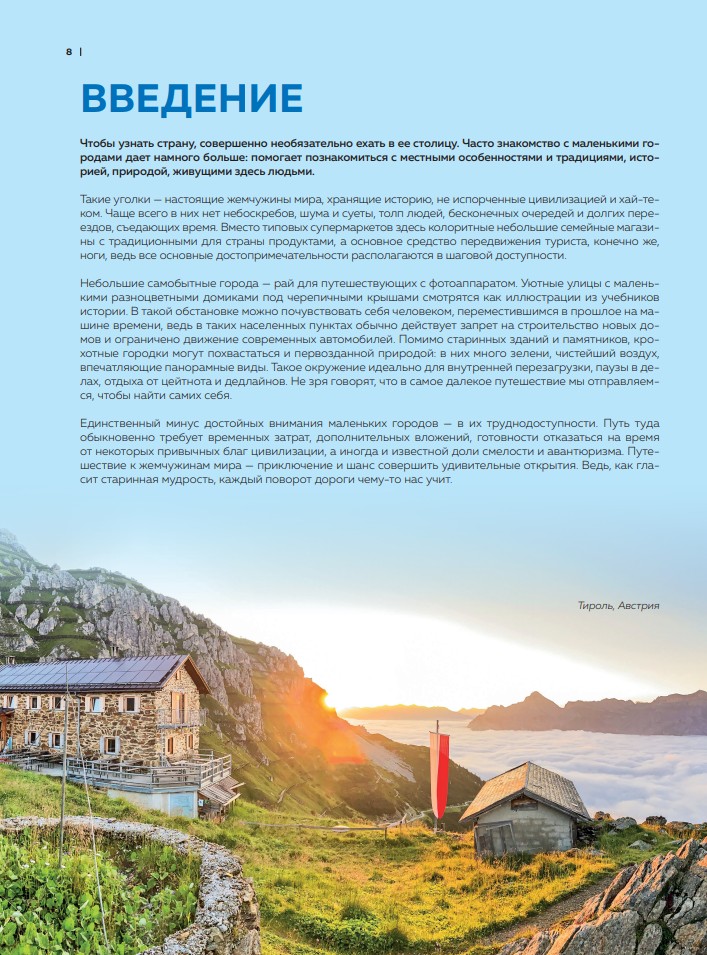 8 |

ВВЕДЕНИЕ

Чтобы узнать страну, совершенно необязательно ехать в ее столицу. Часто знакомство с маленькими городами дает намного больше: помогает познакомиться с местными особенностями и традициями, историей, природой, живущими здесь людьми.

Такие уголки — настоящие жемчужины мира, хранящие историю, не испорченные цивилизацией и хай-теком. Чаще всего в них нет небоскребов, шума и суеты, толп людей, бесконечных очередей и долгих переездов, съедающих время. Вместо типовых супермаркетов здесь колоритные небольшие семейные магазины с традиционными для страны продуктами, а основное средство передвижения туриста, конечно же, ноги, ведь все основные достопримечательности располагаются в шаговой доступности.

Небольшие самобытные города — рай для путешествующих с фотоаппаратом. Уютные улицы с маленькими разноцветными домиками под черепичными крышами смотрятся как иллюстрации из учебников истории. В такой обстановке можно почувствовать себя человеком, переместившимся в прошлое на машине времени, ведь в таких населенных пунктах обычно действует запрет на строительство новых домов и ограничено движение современных автомобилей. Помимо старинных зданий и памятников, крохотные городки могут похвастаться и первозданной природой: в них много зелени, чистейший воздух, впечатляющие панорамные виды. Такое окружение идеально для внутренней перезагрузки, паузы в делах, отдыха от цейтнота и дедлайнов. Не зря говорят, что в самое далекое путешествие мы отправляемся, чтобы найти самих себя.

Единственный минус достойных внимания маленьких городов — в их труднодоступности. Путь туда обыкновенно требует временных затрат, дополнительных вложений, готовности отказаться на время от некоторых привычных благ цивилизации, а иногда и известной доли смелости и авантюризма. Путешествие к жемчужинам мира — приключение и шанс совершить удивительные открытия. Ведь, как гласит старинная мудрость, каждый поворот дороги чему-то нас учит.

Тироль, Австрия